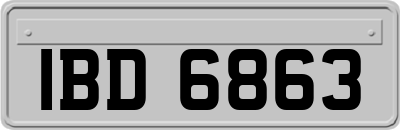 IBD 6863